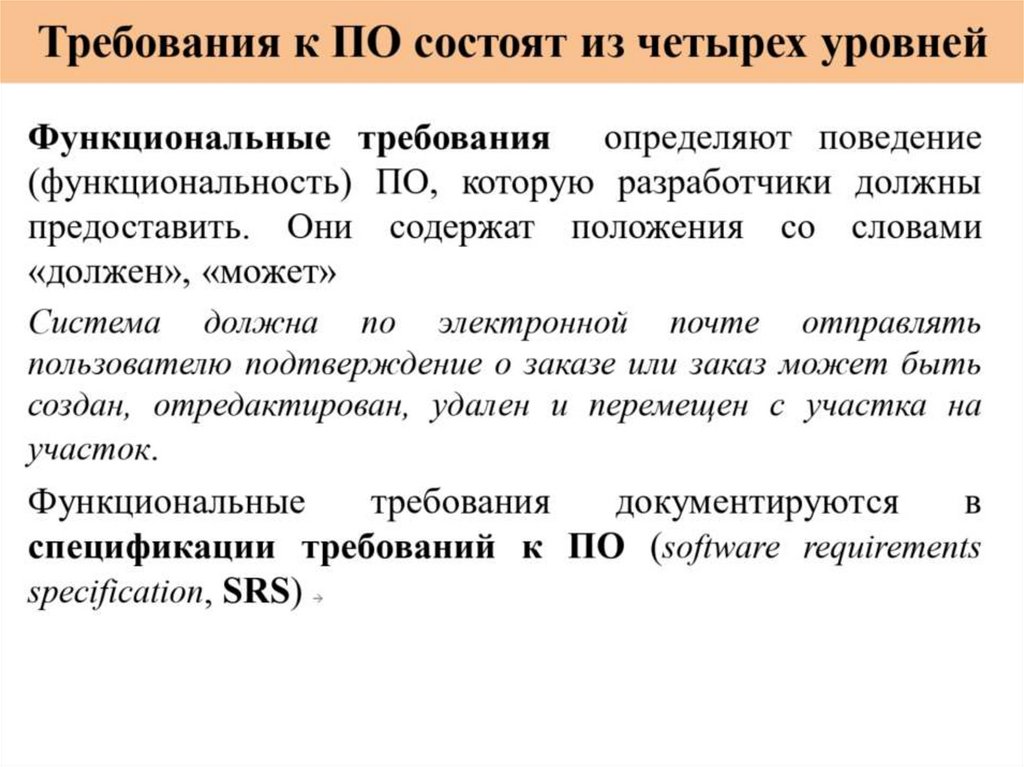 Требования к ПО состоят из четырех уровней

Функциональные требования определяют поведение (функциональность) ПО, которую разработчики должны предоставить. Они содержат положения со словами «должен», «может»

Система должна по электронной почте отправлять пользователю подтверждение о заказе или заказ может быть создан, отредактирован, удален и перемещен с участка на участок.

Функциональные требования документируются в спецификации требований к ПО (software requirements specification, SRS) →